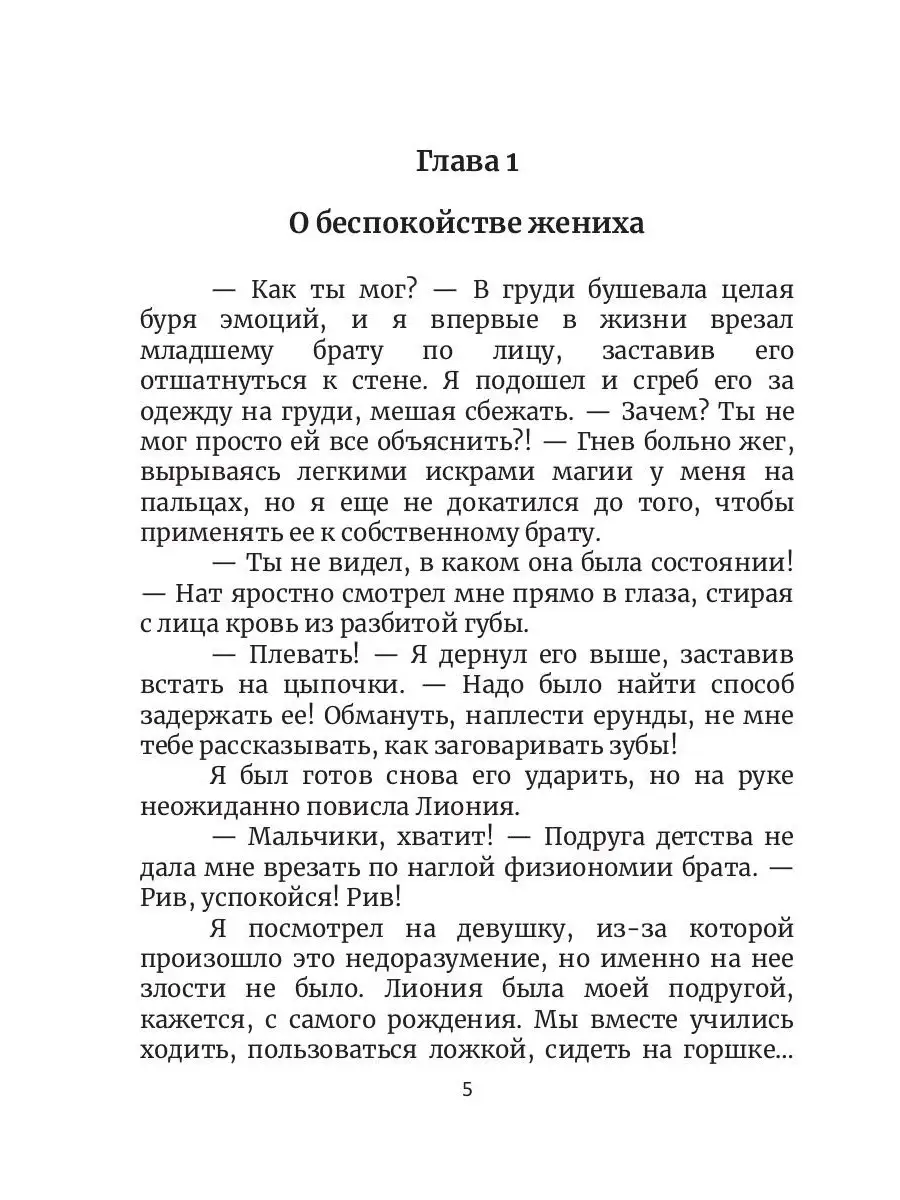 Глава 1

О беспокойстве жениха

— Как ты мог? — В груди бушевала целая буря эмоций, и я впервые в жизни врезал младшему брату по лицу, заставив его отшатнуться к стене. Я подошел и сгреб его за одежду на груди, мешая сбежать. — Зачем? Ты не мог просто ей все объяснить?! — Гнев больно жег, вырываясь легкими искрами магии у меня на пальцах, но я еще не докатился до того, чтобы применять ее к собственному брату.

— Ты не видел, в каком она была состоянии! — Нат яростно смотрел мне прямо в глаза, стирая с лица кровь из разбитой губы.

— Плевать! — Я дернул его выше, заставив встать на цыпочки. — Надо было найти способ задержать ее! Обмануть, наплести ерунды, не мне тебе рассказывать, как заговаривать зубы!

Я был готов снова его ударить, но на руке неожиданно повисла Лиония.

— Мальчики, хватит! — Подруга детства не дала мне врезать по наглой физиономии брата. — Рив, успокойся! Рив!

Я посмотрел на девушку, из-за которой произошло это недоразумение, но именно на нее злости не было. Лиония была моей подругой, кажется, с самого рождения. Мы вместе учились ходить, пользоваться ложкой, сидеть на горшке...

5